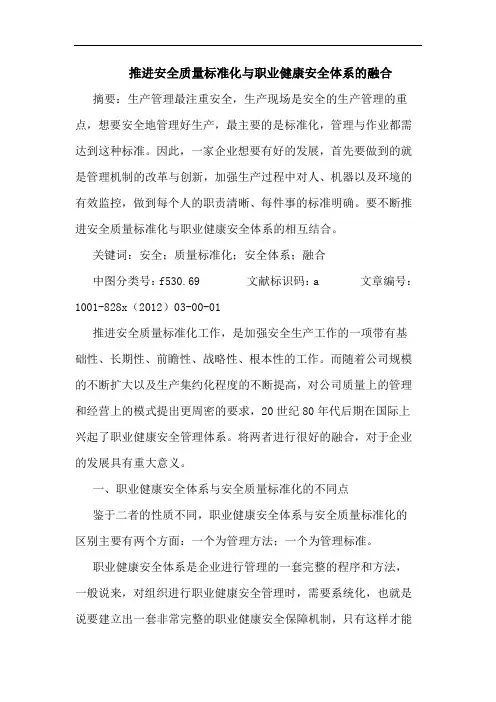 推进安全质量标准化与职业健康安全体系的融合

摘要：生产管理最注重安全，生产现场是安全的生产管理的重点，想要安全地管理好生产，最主要的是标准化，管理与作业都需达到这种标准。因此，一家企业想要有好的发展，首先要做到的就是管理机制的改革与创新，加强生产过程中对人、机器以及环境的有效监控，做到每个人的职责清晰、每件事的标准明确。要不断推进安全质量标准化与职业健康安全体系的相互结合。

关键词：安全；质量标准化；安全体系；融合

中图分类号：f530.69　　文献标识码：a　　文章编号：1001-828x（2012）03-00-01

推进安全质量标准化工作，是加强安全生产工作的一项带有基础性、长期性、前瞻性、战略性、根本性的工作。而随着公司规模的不断扩大以及生产集约化程度的不断提高，对公司质量上的管理和经营上的模式提出更周密的要求，20世纪80年代后期在国际上兴起了职业健康安全管理体系。将两者进行很好的融合，对于企业的发展具有重大意义。

一、职业健康安全体系与安全质量标准化的不同点

鉴于二者的性质不同，职业健康安全体系与安全质量标准化的区别主要有两个方面：一个为管理方法；一个为管理标准。

职业健康安全体系是企业进行管理的一套完整的程序和方法，一般说来，对组织进行职业健康安全管理时，需要系统化，也就是说要建立出一套非常完整的职业健康安全保障机制，只有这样才能